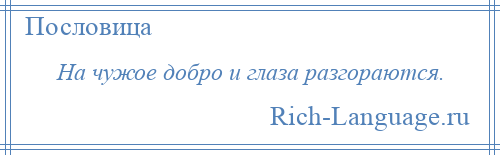 Пословица

На чужое добро и глаза разгораются.

Rich-Language.ru